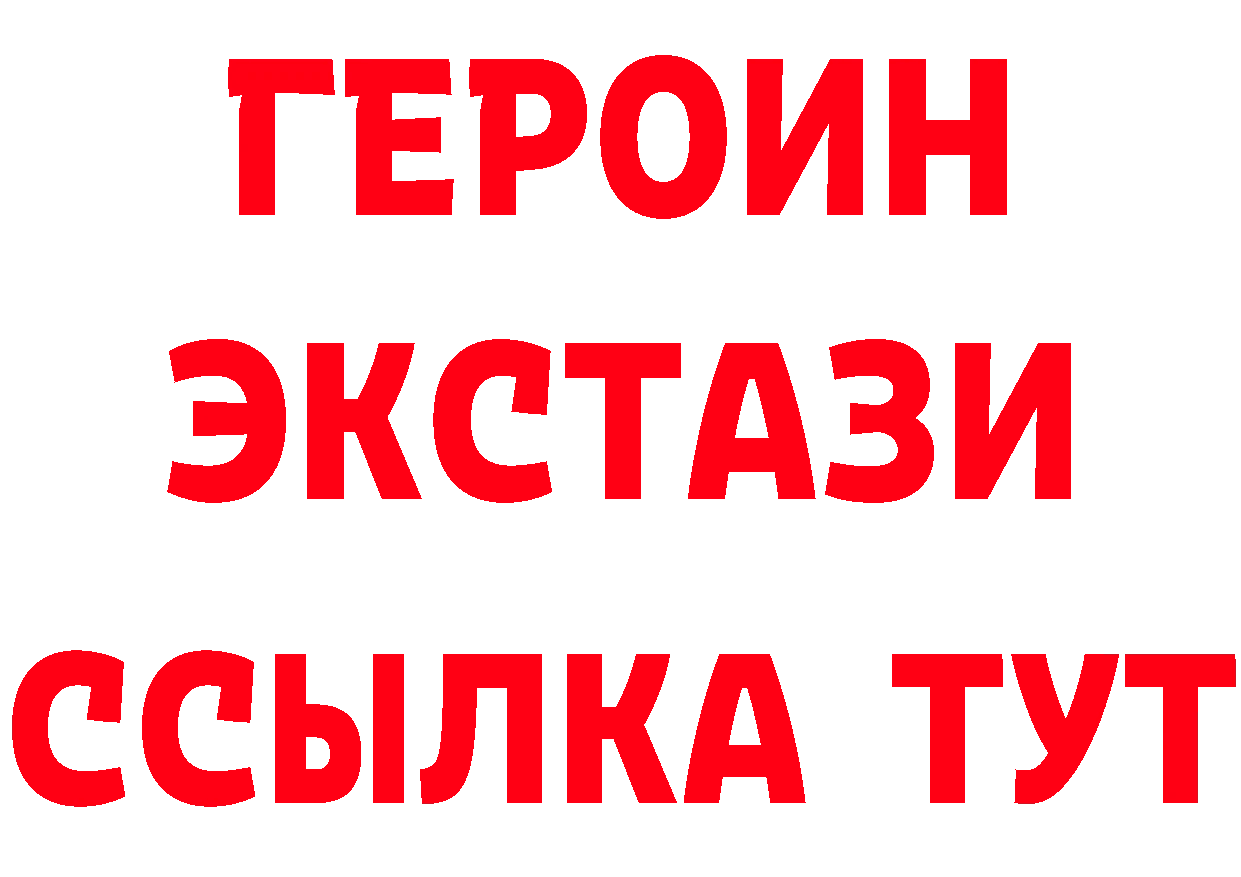 ГЕРОИН ЭКСТАЗИ ССЫЛКА ТУТ